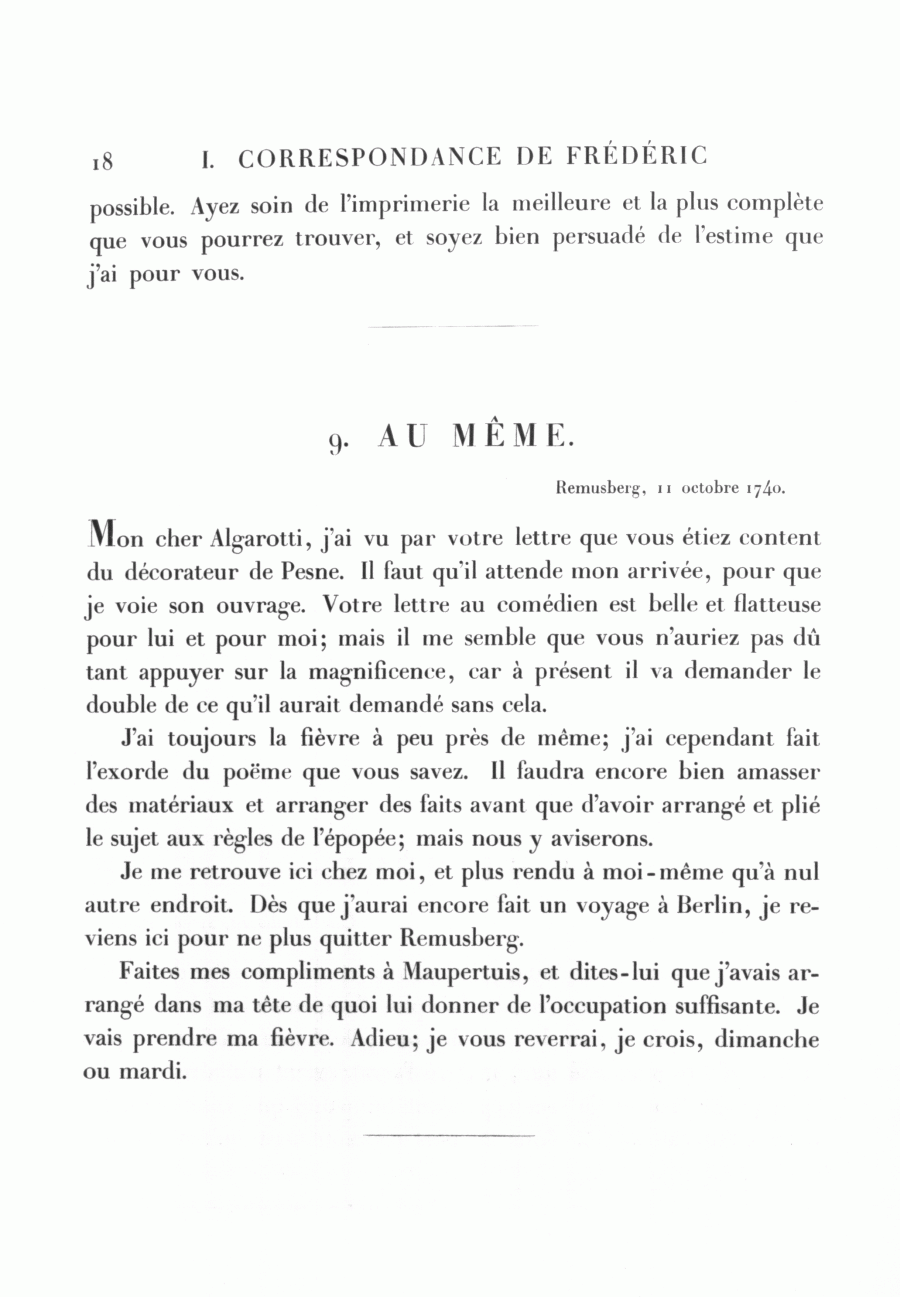 18 I. CORRESPONDANCE DE FRÉDÉRIC

possible. Ayez soin de l'imprimerie la meilleure et la plus complète que vous pourrez trouver, et soyez bien persuadé de l'estime que j'ai pour vous.

9. AU MÊME.

Remusberg, 11 octobre 1740.

Mon cher Algarotti, j'ai vu par votre lettre que vous étiez content du décorateur de Pesne. Il faut qu'il attende mon arrivée, pour que je voie son ouvrage. Votre lettre au comédien est belle et flatteuse pour lui et pour moi; mais il me semble que vous n'auriez pas dû tant appuyer sur la magnificence, car à présent il va demander le double de ce qu'il aurait demandé sans cela.

J'ai toujours la fièvre à peu près de même; j'ai cependant fait l'exorde du poëme que vous savez. Il faudra encore bien amasser des matériaux et arranger des faits avant que d'avoir arrangé et plié le sujet aux règles de l'épopée; mais nous y aviserons.

Je me retrouve ici chez moi, et plus rendu à moi-même qu'à nul autre endroit. Dès que j'aurai encore fait un voyage à Berlin, je reviens ici pour ne plus quitter Remusberg.

Faites mes compliments à Maupertuis, et dites-lui que j'avais arrangé dans ma tête de quoi lui donner de l'occupation suffisante. Je vais prendre ma fièvre. Adieu; je vous reverrai, je crois, dimanche ou mardi.